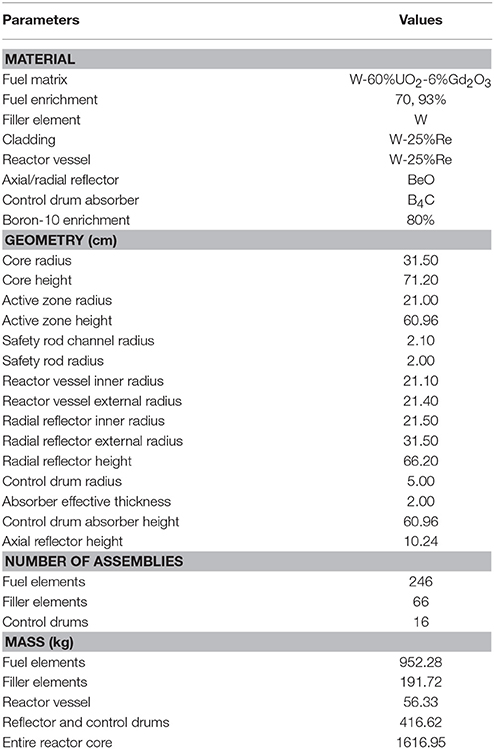 | Parameters | Values |
|---|---|
| **MATERIAL** | |
| Fuel matrix | W-60%$UO_2$-6%$Gd_2O_3$ |
| Fuel enrichment | 70, 93% |
| Filler element | W |
| Cladding | W-25%Re |
| Reactor vessel | W-25%Re |
| Axial/radial reflector | BeO |
| Control drum absorber | $B_4C$ |
| Boron-10 enrichment | 80% |
| **GEOMETRY (cm)** | |
| Core radius | 31.50 |
| Core height | 71.20 |
| Active zone radius | 21.00 |
| Active zone height | 60.96 |
| Safety rod channel radius | 2.10 |
| Safety rod radius | 2.00 |
| Reactor vessel inner radius | 21.10 |
| Reactor vessel external radius | 21.40 |
| Radial reflector inner radius | 21.50 |
| Radial reflector external radius | 31.50 |
| Radial reflector height | 66.20 |
| Control drum radius | 5.00 |
| Absorber effective thickness | 2.00 |
| Control drum absorber height | 60.96 |
| Axial reflector height | 10.24 |
| **NUMBER OF ASSEMBLIES** | |
| Fuel elements | 246 |
| Filler elements | 66 |
| Control drums | 16 |
| **MASS (kg)** | |
| Fuel elements | 952.28 |
| Filler elements | 191.72 |
| Reactor vessel | 56.33 |
| Reflector and control drums | 416.62 |
| Entire reactor core | 1616.95 |